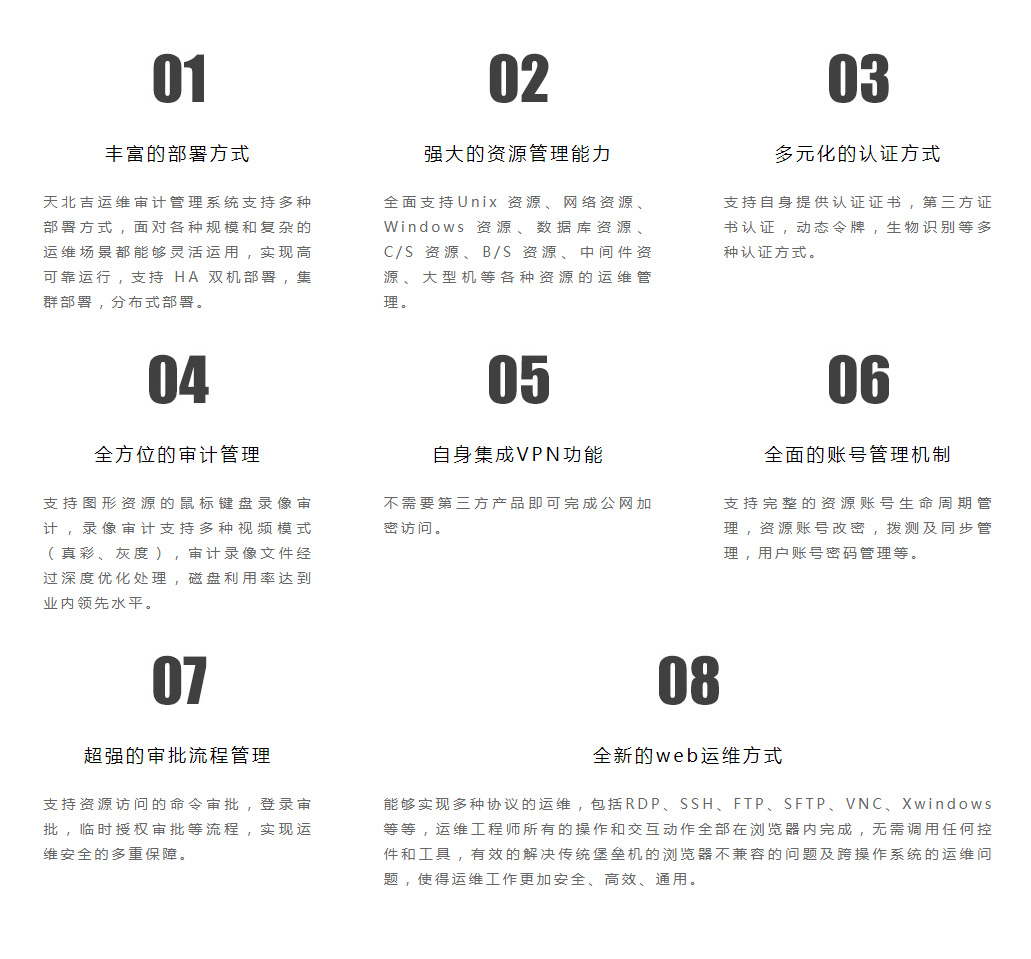 01

丰富的部署方式

天北吉运维审计管理系统支持多种部署方式，面对各种规模和复杂的运维场景都能够灵活运用，实现高可靠运行，支持 HA 双机部署，集群部署，分布式部署。

02

强大的资源管理能力

全面支持Unix 资源、网络资源、Windows 资源、数据库资源、C/S 资源、B/S 资源、中间件资源、大型机等各种资源的运维管理。

03

多元化的认证方式

支持自身提供认证证书，第三方证书认证，动态令牌，生物识别等多种认证方式。

04

全方位的审计管理

支持图形资源的鼠标键盘录像审计，录像审计支持多种视频模式（真彩、灰度），审计录像文件经过深度优化处理，磁盘利用率达到业内领先水平。

05

自身集成VPN功能

不需要第三方产品即可完成公网加密访问。

06

全面的账号管理机制

支持完整的资源账号生命周期管理，资源账号改密，拨测及同步管理，用户账号密码管理等。

07

超强的审批流程管理

支持资源访问的命令审批，登录审批，临时授权审批等流程，实现运维安全的多重保障。

08

全新的web运维方式

能够实现多种协议的运维，包括RDP、SSH、FTP、SFTP、VNC、Xwindows等等，运维工程师所有的操作和交互动作全部在浏览器内完成，无需调用任何控件和工具，有效的解决传统堡垒机的浏览器不兼容的问题及跨操作系统的运维问题，使得运维工作更加安全、高效、通用。